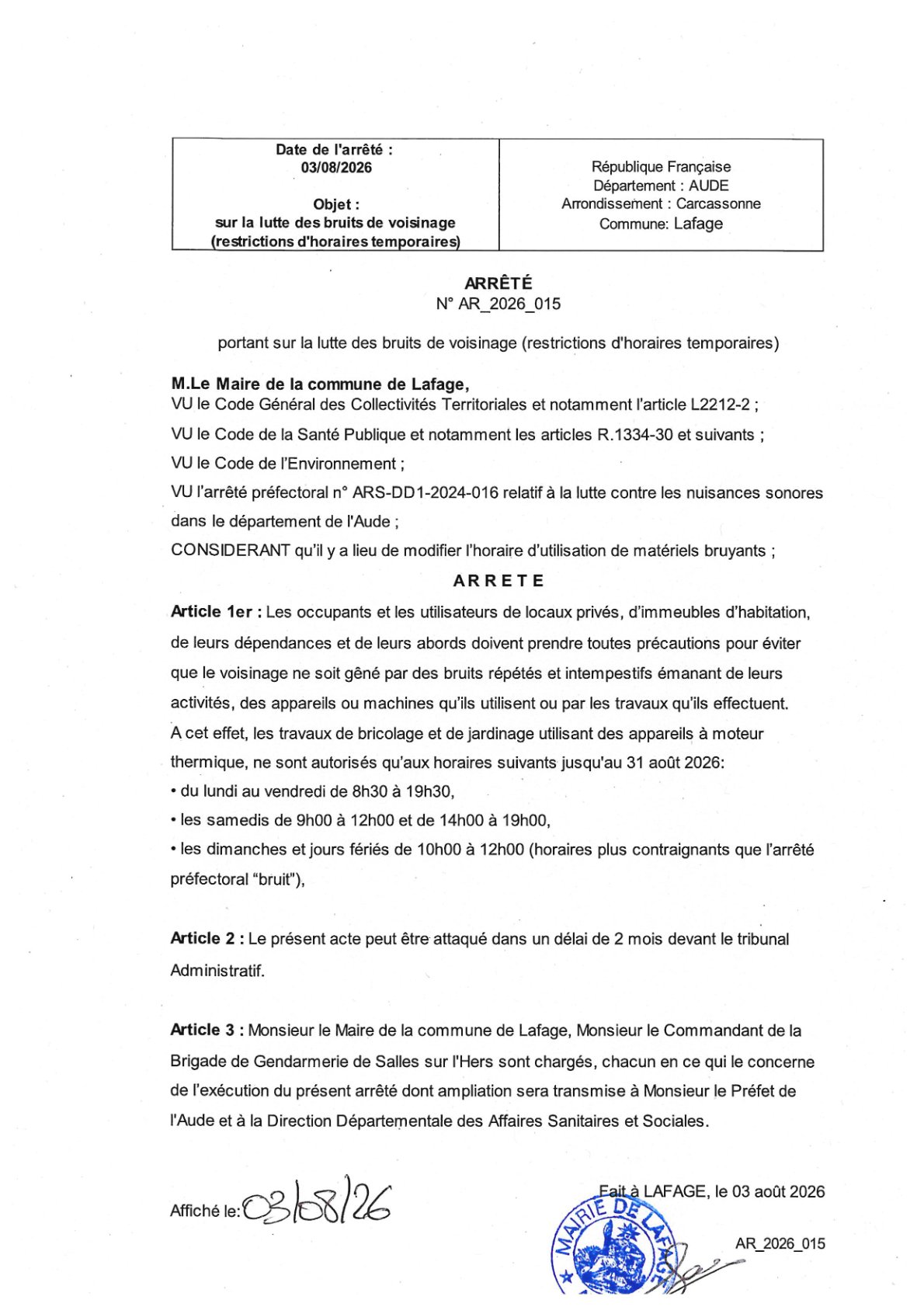 | Date de l'arrêté : 03/08/2026 Objet : sur la lutte des bruits de voisinage (restrictions d'horaires temporaires) | République Française Département : AUDE Arrondissement : Carcassonne Commune: Lafage |
|---|---|

ARRÊTÉ
N° AR_2026_015

portant sur la lutte des bruits de voisinage (restrictions d'horaires temporaires)

M.Le Maire de la commune de Lafage,
VU le Code Général des Collectivités Territoriales et notamment l'article L2212-2 ;
VU le Code de la Santé Publique et notamment les articles R.1334-30 et suivants ;
VU le Code de l'Environnement ;
VU l'arrêté préfectoral n° ARS-DD1-2024-016 relatif à la lutte contre les nuisances sonores dans le département de l'Aude ;
CONSIDERANT qu'il y a lieu de modifier l'horaire d'utilisation de matériels bruyants ;

ARRETE

Article 1er : Les occupants et les utilisateurs de locaux privés, d'immeubles d'habitation, de leurs dépendances et de leurs abords doivent prendre toutes précautions pour éviter que le voisinage ne soit gêné par des bruits répétés et intempestifs émanant de leurs activités, des appareils ou machines qu'ils utilisent ou par les travaux qu'ils effectuent.
A cet effet, les travaux de bricolage et de jardinage utilisant des appareils à moteur thermique, ne sont autorisés qu'aux horaires suivants jusqu'au 31 août 2026:
• du lundi au vendredi de 8h30 à 19h30,
• les samedis de 9h00 à 12h00 et de 14h00 à 19h00,
• les dimanches et jours fériés de 10h00 à 12h00 (horaires plus contraignants que l'arrêté préfectoral "bruit"),

Article 2 : Le présent acte peut être attaqué dans un délai de 2 mois devant le tribunal Administratif.

Article 3 : Monsieur le Maire de la commune de Lafage, Monsieur le Commandant de la Brigade de Gendarmerie de Salles sur l'Hers sont chargés, chacun en ce qui le concerne de l'exécution du présent arrêté dont ampliation sera transmise à Monsieur le Préfet de l'Aude et à la Direction Départementale des Affaires Sanitaires et Sociales.

Affiché le: 03/08/26

Fait à LAFAGE, le 03 août 2026

MAIRIE DE LAFAGE

AR_2026_015